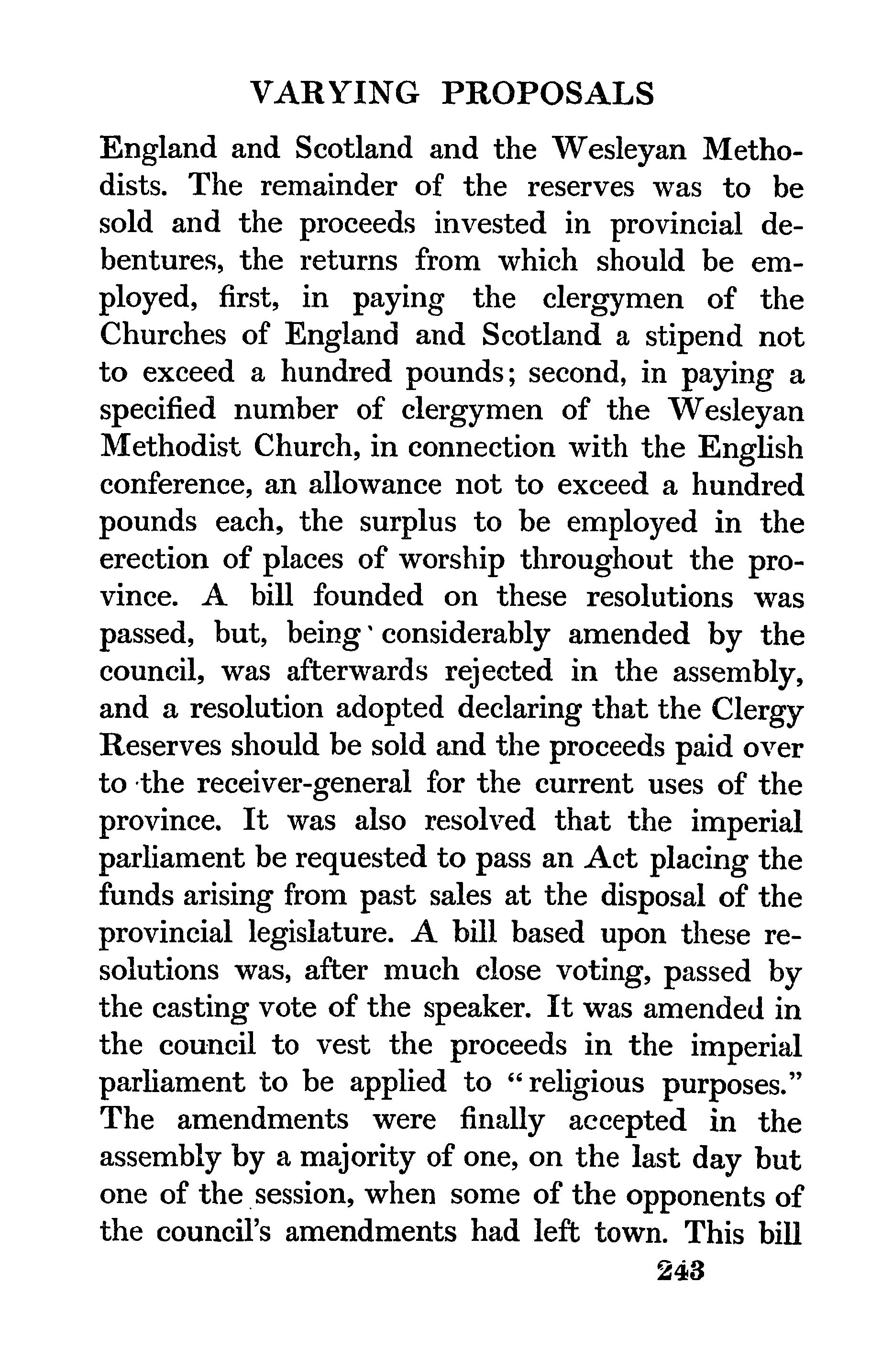 VARYING PROPOSALS

England and Scotland and the Wesleyan Methodists. The remainder of the reserves was to be sold and the proceeds invested in provincial debentures, the returns from which should be employed, first, in paying the clergymen of the Churches of England and Scotland a stipend not to exceed a hundred pounds; second, in paying a specified number of clergymen of the Wesleyan Methodist Church, in connection with the English conference, an allowance not to exceed a hundred pounds each, the surplus to be employed in the erection of places of worship throughout the province. A bill founded on these resolutions was passed, but, being considerably amended by the council, was afterwards rejected in the assembly, and a resolution adopted declaring that the Clergy Reserves should be sold and the proceeds paid over to the receiver-general for the current uses of the province. It was also resolved that the imperial parliament be requested to pass an Act placing the funds arising from past sales at the disposal of the provincial legislature. A bill based upon these resolutions was, after much close voting, passed by the casting vote of the speaker. It was amended in the council to vest the proceeds in the imperial parliament to be applied to "religious purposes." The amendments were finally accepted in the assembly by a majority of one, on the last day but one of the session, when some of the opponents of the council's amendments had left town. This bill

243